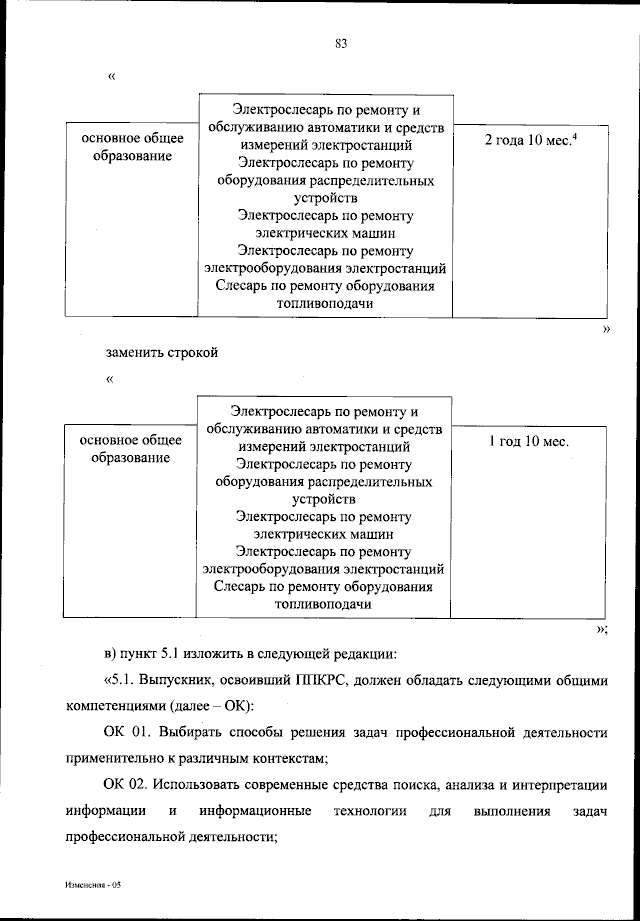 83

«

| основное общее образование | Электрослесарь по ремонту и обслуживанию автоматики и средств измерений электростанций Электрослесарь по ремонту оборудования распределительных устройств Электрослесарь по ремонту электрических машин Электрослесарь по ремонту электрооборудования электростанций Слесарь по ремонту оборудования топливоподачи | 2 года 10 мес.$^4$ |
|---|---|---|

»

заменить строкой

«

| основное общее образование | Электрослесарь по ремонту и обслуживанию автоматики и средств измерений электростанций Электрослесарь по ремонту оборудования распределительных устройств Электрослесарь по ремонту электрических машин Электрослесарь по ремонту электрооборудования электростанций Слесарь по ремонту оборудования топливоподачи | 1 год 10 мес. |
|---|---|---|

»;

в) пункт 5.1 изложить в следующей редакции:

«5.1. Выпускник, освоивший ППКРС, должен обладать следующими общими компетенциями (далее – ОК):

ОК 01. Выбирать способы решения задач профессиональной деятельности применительно к различным контекстам;

ОК 02. Использовать современные средства поиска, анализа и интерпретации информации и информационные технологии для выполнения задач профессиональной деятельности;

Изменения - 05